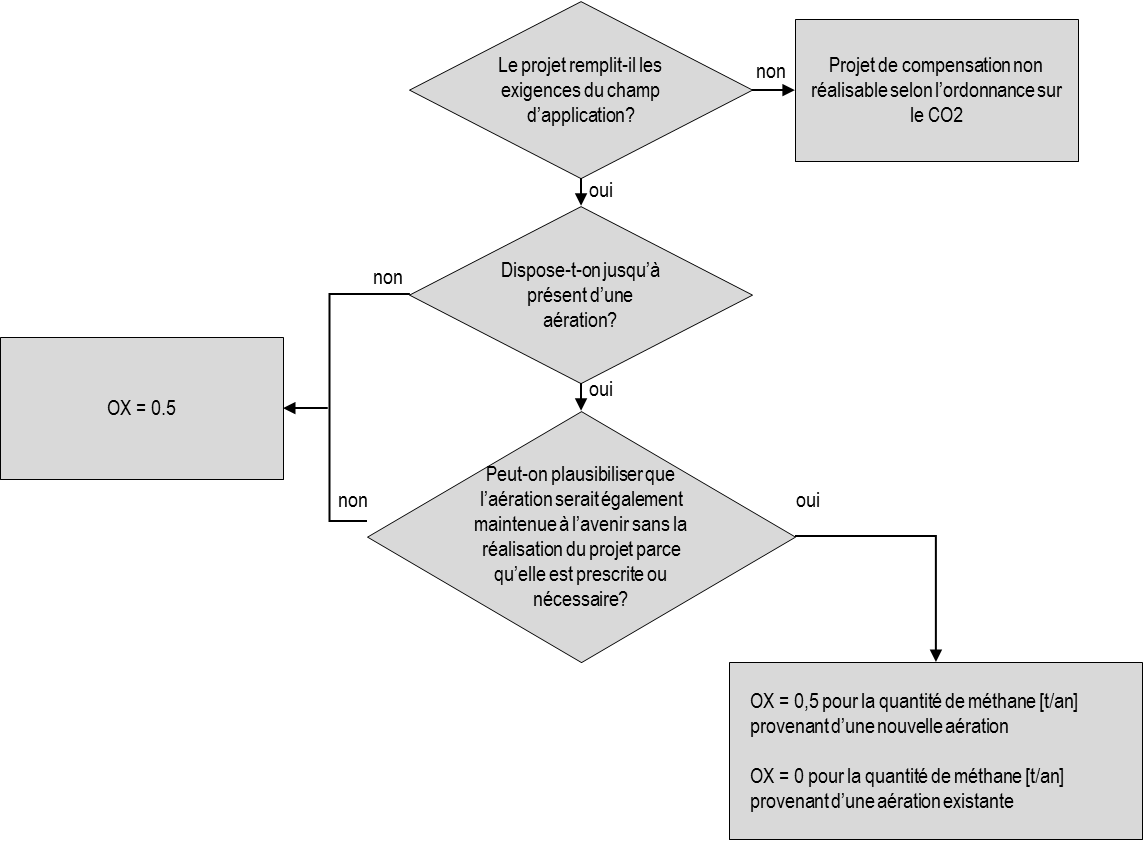 Le projet remplit-il les exigences du champ d'application?

non

Projet de compensation non réalisable selon l'ordonnance sur le CO2

oui

Dispose-t-on jusqu'à présent d'une aération?

non

OX = 0.5

oui

Peut-on plausibiliser que l'aération serait également maintenue à l'avenir sans la réalisation du projet parce qu'elle est prescrite ou nécessaire?

non

oui

OX = 0,5 pour la quantité de méthane [t/an] provenant d'une nouvelle aération

OX = 0 pour la quantité de méthane [t/an] provenant d'une aération existante